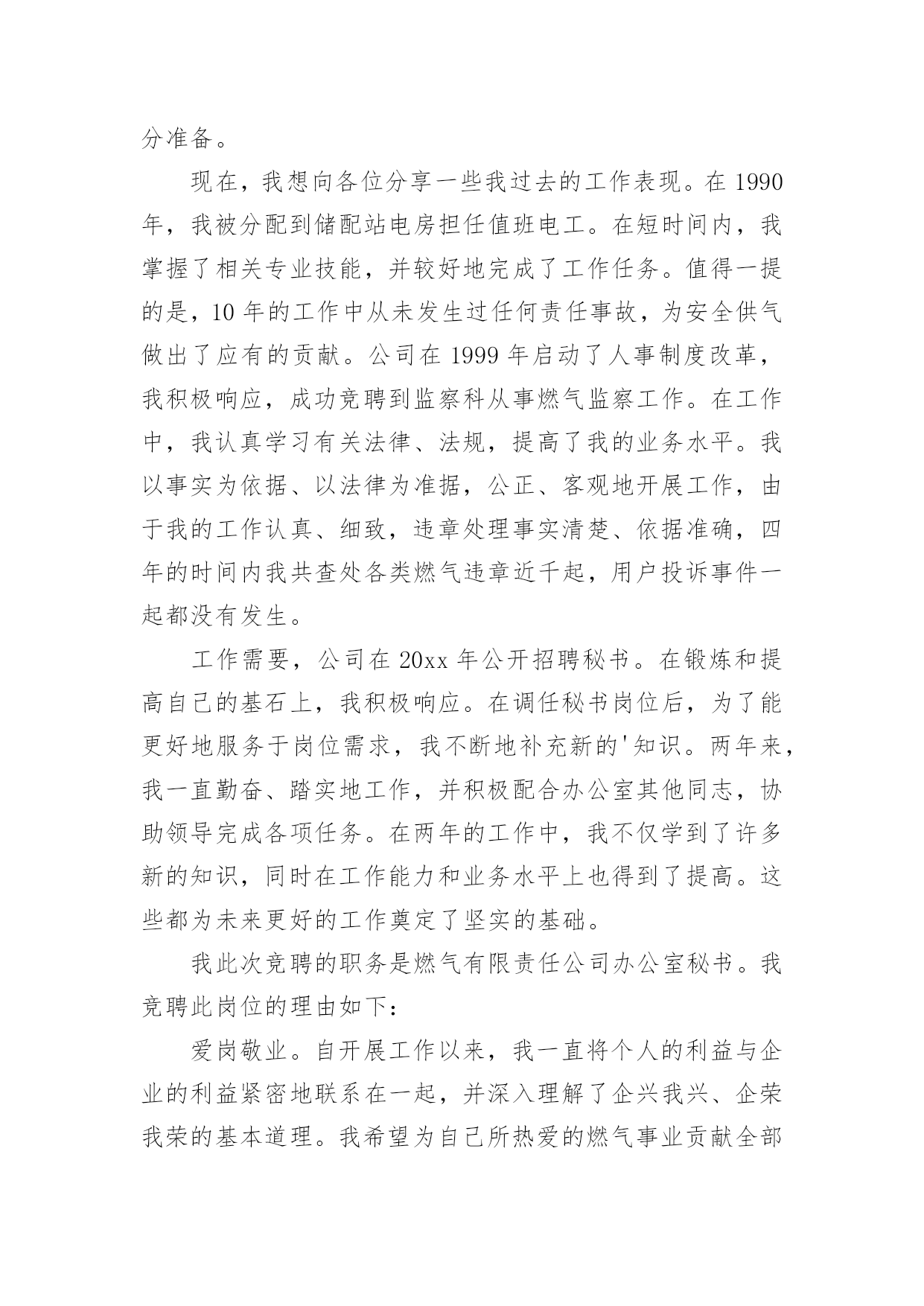 分准备。

现在，我想向各位分享一些我过去的工作表现。在 1990 年，我被分配到储配站电房担任值班电工。在短时间内，我掌握了相关专业技能，并较好地完成了工作任务。值得一提的是，10 年的工作中从未发生过任何责任事故，为安全供气做出了应有的贡献。公司在 1999 年启动了人事制度改革，我积极响应，成功竞聘到监察科从事燃气监察工作。在工作中，我认真学习有关法律、法规，提高了我的业务水平。我以事实为依据、以法律为准据，公正、客观地开展工作，由于我的工作认真、细致，违章处理事实清楚、依据准确，四年的时间内我共查处各类燃气违章近千起，用户投诉事件一起都没有发生。

工作需要，公司在 20xx 年公开招聘秘书。在锻炼和提高自己的基石上，我积极响应。在调任秘书岗位后，为了能更好地服务于岗位需求，我不断地补充新的'知识。两年来，我一直勤奋、踏实地工作，并积极配合办公室其他同志，协助领导完成各项任务。在两年的工作中，我不仅学到了许多新的知识，同时在工作能力和业务水平上也得到了提高。这些都为未来更好的工作奠定了坚实的基础。

我此次竞聘的职务是燃气有限责任公司办公室秘书。我竞聘此岗位的理由如下：

爱岗敬业。自开展工作以来，我一直将个人的利益与企业的利益紧密地联系在一起，并深入理解了企兴我兴、企荣我荣的基本道理。我希望为自己所热爱的燃气事业贡献全部